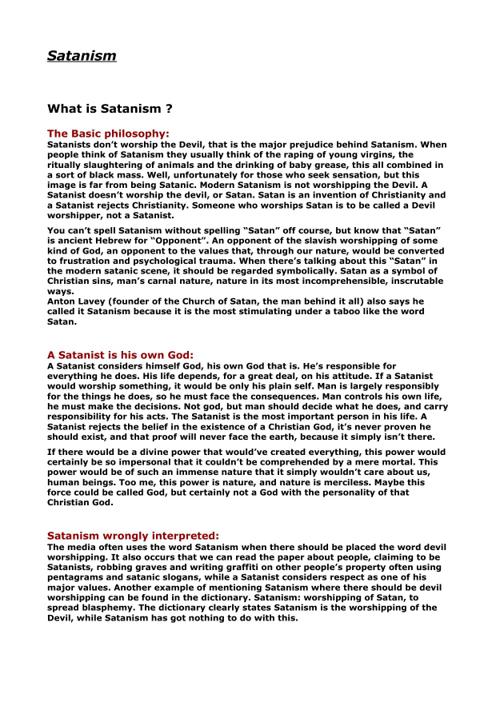 Satanism

What is Satanism ?

The Basic philosophy:
Satanists don't worship the Devil, that is the major prejudice behind Satanism. When people think of Satanism they usually think of the raping of young virgins, the ritually slaughtering of animals and the drinking of baby grease, this all combined in a sort of black mass. Well, unfortunately for those who seek sensation, but this image is far from being Satanic. Modern Satanism is not worshipping the Devil. A Satanist doesn't worship the devil, or Satan. Satan is an invention of Christianity and a Satanist rejects Christianity. Someone who worships Satan is to be called a Devil worshipper, not a Satanist.

You can't spell Satanism without spelling "Satan" off course, but know that "Satan" is ancient Hebrew for "Opponent". An opponent of the slavish worshipping of some kind of God, an opponent to the values that, through our nature, would be converted to frustration and psychological trauma. When there's talking about this "Satan" in the modern satanic scene, it should be regarded symbolically. Satan as a symbol of Christian sins, man's carnal nature, nature in its most incomprehensible, inscrutable ways.
Anton Lavey (founder of the Church of Satan, the man behind it all) also says he called it Satanism because it is the most stimulating under a taboo like the word Satan.

A Satanist is his own God:
A Satanist considers himself God, his own God that is. He's responsible for everything he does. His life depends, for a great deal, on his attitude. If a Satanist would worship something, it would be only his plain self. Man is largely responsibly for the things he does, so he must face the consequences. Man controls his own life, he must make the decisions. Not god, but man should decide what he does, and carry responsibility for his acts. The Satanist is the most important person in his life. A Satanist rejects the belief in the existence of a Christian God, it's never proven he should exist, and that proof will never face the earth, because it simply isn't there.

If there would be a divine power that would've created everything, this power would certainly be so impersonal that it couldn't be comprehended by a mere mortal. This power would be of such an immense nature that it simply wouldn't care about us, human beings. Too me, this power is nature, and nature is merciless. Maybe this force could be called God, but certainly not a God with the personality of that Christian God.

Satanism wrongly interpreted:
The media often uses the word Satanism when there should be placed the word devil worshipping. It also occurs that we can read the paper about people, claiming to be Satanists, robbing graves and writing graffiti on other people's property often using pentagrams and satanic slogans, while a Satanist considers respect as one of his major values. Another example of mentioning Satanism where there should be devil worshipping can be found in the dictionary. Satanism: worshipping of Satan, to spread blasphemy. The dictionary clearly states Satanism is the worshipping of the Devil, while Satanism has got nothing to do with this.